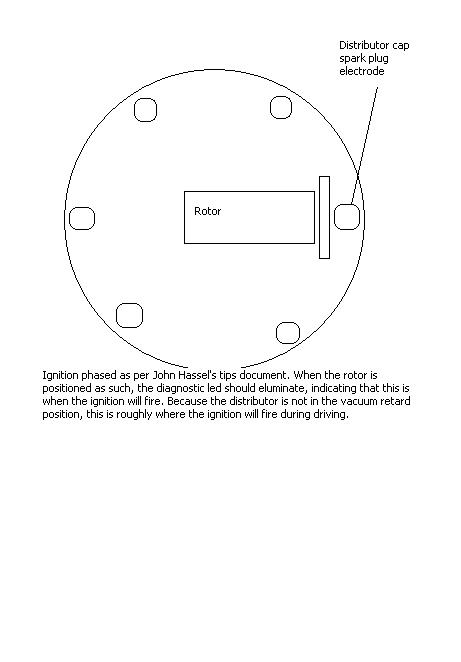 Distributor cap spark plug electrode

Rotor

Ignition phased as per John Hassel's tips document. When the rotor is positioned as such, the diagnostic led should eluminate, indicating that this is when the ignition will fire. Because the distributor is not in the vacuum retard position, this is roughly where the ignition will fire during driving.